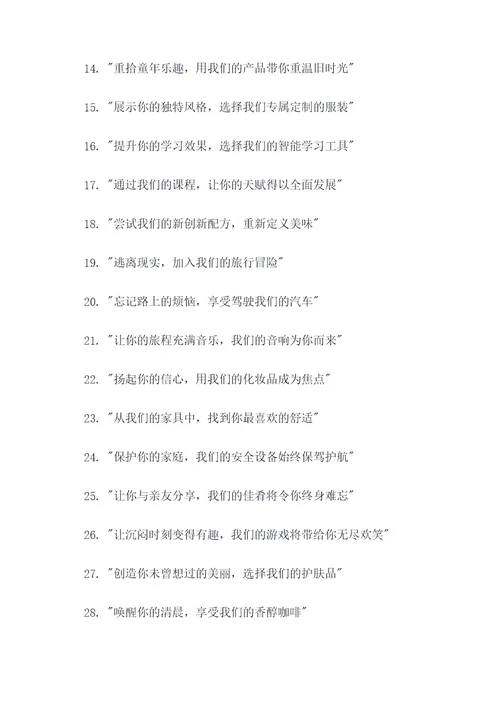 14. "重拾童年乐趣，用我们的产品带你重温旧时光"

15. "展示你的独特风格，选择我们专属定制的服装"

16. "提升你的学习效果，选择我们的智能学习工具"

17. "通过我们的课程，让你的天赋得以全面发展"

18. "尝试我们的新创新配方，重新定义美味"

19. "逃离现实，加入我们的旅行冒险"

20. "忘记路上的烦恼，享受驾驶我们的汽车"

21. "让你的旅程充满音乐，我们的音响为你而来"

22. "扬起你的信心，用我们的化妆品成为焦点"

23. "从我们的家具中，找到你最喜欢的舒适"

24. "保护你的家庭，我们的安全设备始终保驾护航"

25. "让你与亲友分享，我们的佳肴将令你终身难忘"

26. "让沉闷时刻变得有趣，我们的游戏将带给你无尽欢笑"

27. "创造你未曾想过的美丽，选择我们的护肤品"

28. "唤醒你的清晨，享受我们的香醇咖啡"